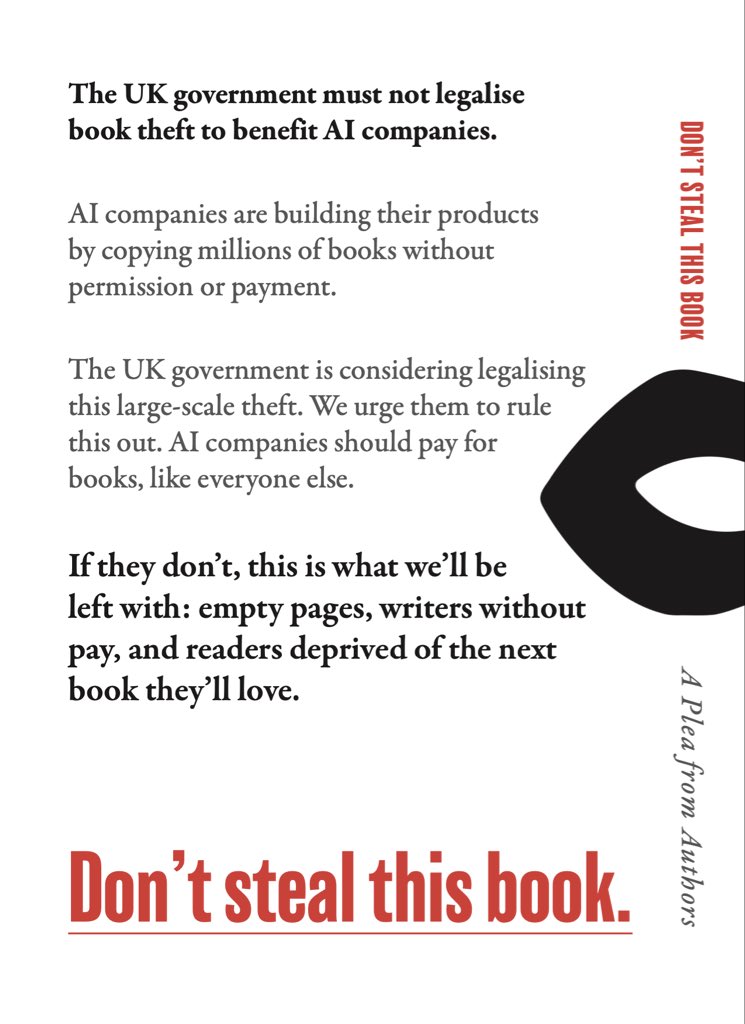 The UK government must not legalise book theft to benefit AI companies.

AI companies are building their products by copying millions of books without permission or payment.

The UK government is considering legalising this large-scale theft. We urge them to rule this out. AI companies should pay for books, like everyone else.

If they don't, this is what we'll be left with: empty pages, writers without pay, and readers deprived of the next book they'll love.

Don't steal this book.

DON'T STEAL THIS BOOK

A Plea from Authors